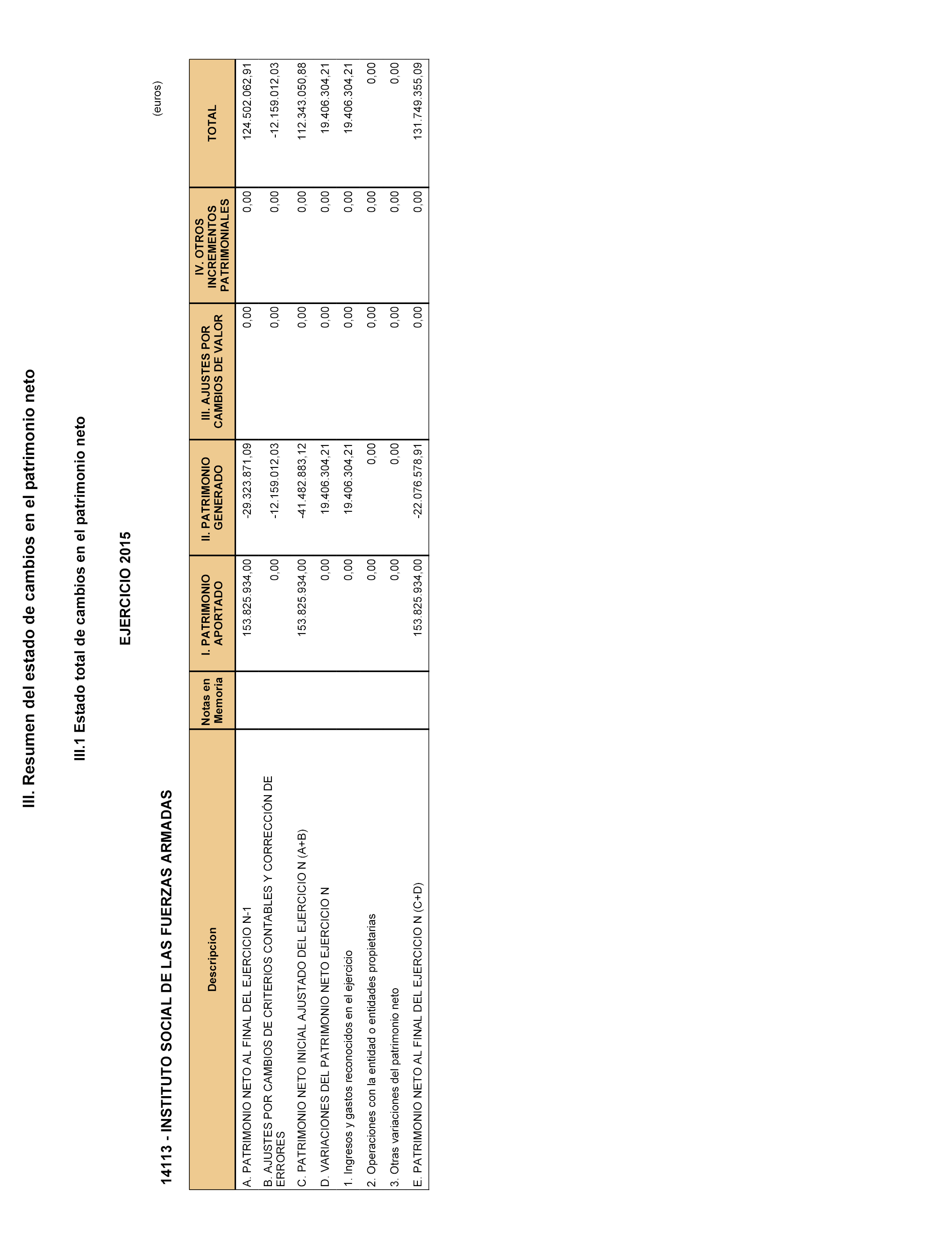 III. Resumen del estado de cambios en el patrimonio neto

III.1 Estado total de cambios en el patrimonio neto

EJERCICIO 2015

14113 - INSTITUTO SOCIAL DE LAS FUERZAS ARMADAS

(euros)

| Descripcion | Notas en Memoria | I. PATRIMONIO APORTADO | II. PATRIMONIO GENERADO | III. AJUSTES POR CAMBIOS DE VALOR | IV. OTROS INCREMENTOS PATRIMONIALES | TOTAL |
|---|---|---|---|---|---|---|
| A. PATRIMONIO NETO AL FINAL DEL EJERCICIO N-1 | | 153.825.934,00 | -29.323.871,09 | 0,00 | 0,00 | 124.502.062,91 |
| B. AJUSTES POR CAMBIOS DE CRITERIOS CONTABLES Y CORRECCIÓN DE ERRORES | | 0,00 | -12.159.012,03 | 0,00 | 0,00 | -12.159.012,03 |
| C. PATRIMONIO NETO INICIAL AJUSTADO DEL EJERCICIO N (A+B) | | 153.825.934,00 | -41.482.883,12 | 0,00 | 0,00 | 112.343.050,88 |
| D. VARIACIONES DEL PATRIMONIO NETO EJERCICIO N | | 0,00 | 19.406.304,21 | 0,00 | 0,00 | 19.406.304,21 |
| 1. Ingresos y gastos reconocidos en el ejercicio | | 0,00 | 19.406.304,21 | 0,00 | 0,00 | 19.406.304,21 |
| 2. Operaciones con la entidad o entidades propietarias | | 0,00 | 0,00 | 0,00 | 0,00 | 0,00 |
| 3. Otras variaciones del patrimonio neto | | 0,00 | 0,00 | 0,00 | 0,00 | 0,00 |
| E. PATRIMONIO NETO AL FINAL DEL EJERCICIO N (C+D) | | 153.825.934,00 | -22.076.578,91 | 0,00 | 0,00 | 131.749.355,09 |